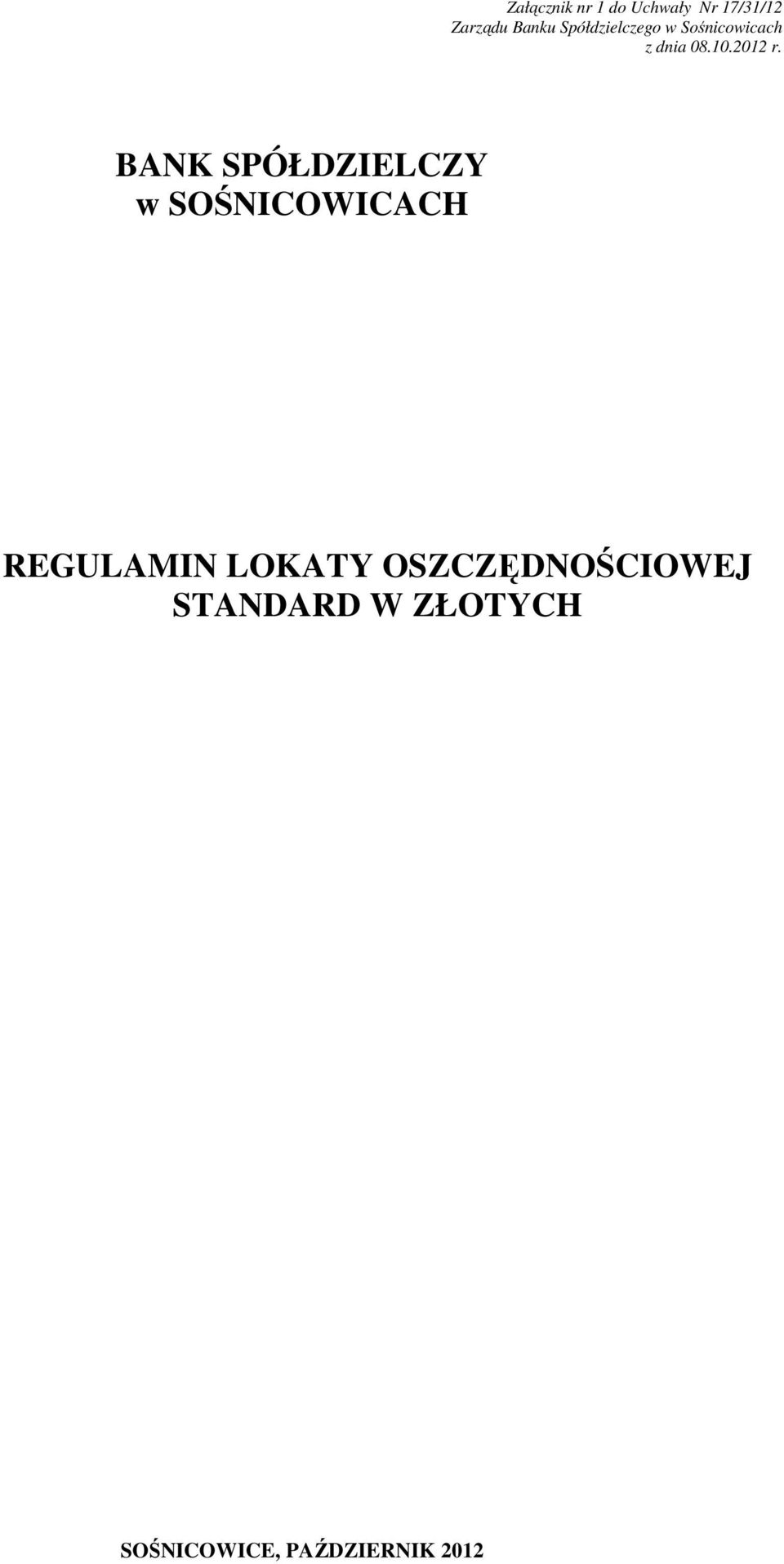 Załącznik nr 1 do Uchwały Nr 17/31/12
Zarządu Banku Spółdzielczego w Sośnicowicach
z dnia 08.10.2012 r.

BANK SPÓŁDZIELCZY
w SOŚNICOWICACH

REGULAMIN LOKATY OSZCZĘDNOŚCIOWEJ
STANDARD W ZŁOTYCH

SOŚNICOWICE, PAŹDZIERNIK 2012